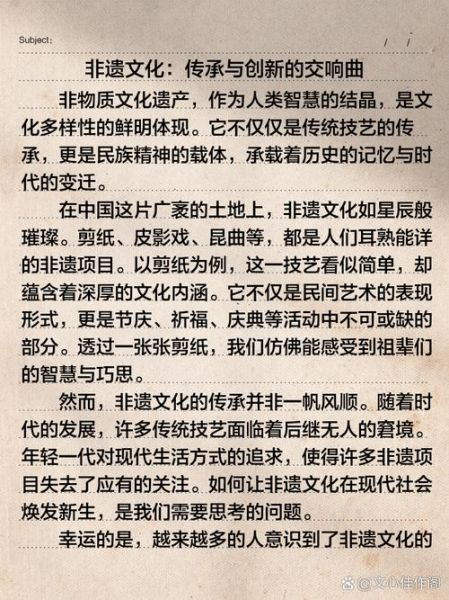 Subject:　　/　/

非遗文化：传承与创新的交响曲

非物质文化遗产，作为人类智慧的结晶，是文化多样性的鲜明体现。它不仅仅是传统技艺的传承，更是民族精神的载体，承载着历史的记忆与时代的变迁。

在中国这片广袤的土地上，非遗文化如星辰般璀璨。剪纸、皮影戏、昆曲等，都是人们耳熟能详的非遗项目。以剪纸为例，这一技艺看似简单，却蕴含着深厚的文化内涵。它不仅是民间艺术的表现形式，更是节庆、祈福、庆典等活动中不可或缺的部分。透过一张张剪纸，我们仿佛能感受到祖辈们的智慧与巧思。

然而，非遗文化的传承并非一帆风顺。随着时代的发展，许多传统技艺面临着后继无人的窘境。年轻一代对现代生活方式的追求，使得许多非遗项目失去了应有的关注。如何让非遗文化在现代社会焕发新生，是我们需要思考的问题。

幸运的是，越来越多的人意识到了非遗文化的

@文心佳作阁